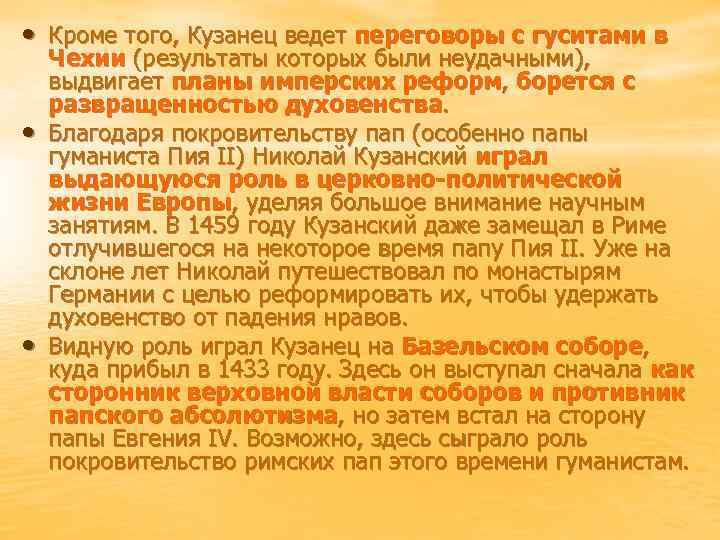 • Кроме того, Кузанец ведет переговоры с гуситами в Чехии (результаты которых были неудачными), выдвигает планы имперских реформ, борется с развращенностью духовенства.

• Благодаря покровительству пап (особенно папы гуманиста Пия II) Николай Кузанский играл выдающуюся роль в церковно-политической жизни Европы, уделяя большое внимание научным занятиям. В 1459 году Кузанский даже замещал в Риме отлучившегося на некоторое время папу Пия II. Уже на склоне лет Николай путешествовал по монастырям Германии с целью реформировать их, чтобы удержать духовенство от падения нравов.

• Видную роль играл Кузанец на Базельском соборе, куда прибыл в 1433 году. Здесь он выступал сначала как сторонник верховной власти соборов и противник папского абсолютизма, но затем встал на сторону папы Евгения IV. Возможно, здесь сыграло роль покровительство римских пап этого времени гуманистам.